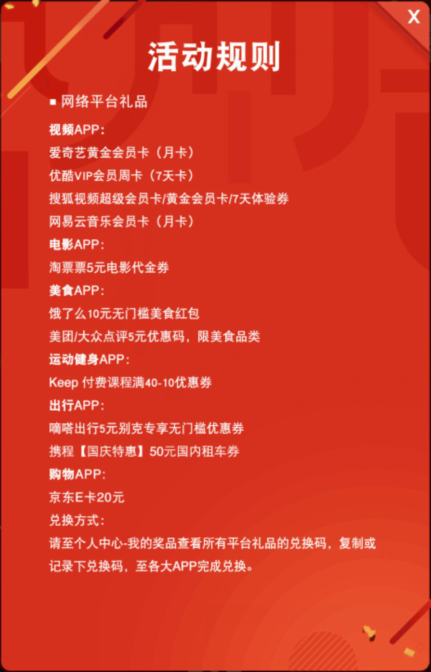 X

活动规则

■ 网络平台礼品

视频APP：
爱奇艺黄金会员卡（月卡）
优酷VIP会员周卡（7天卡）
搜狐视频超级会员卡/黄金会员卡/7天体验券
网易云音乐会员卡（月卡）

电影APP：
淘票票5元电影代金券

美食APP：
饿了么10元无门槛美食红包
美团/大众点评5元优惠码，限美食品类

运动健身APP：
Keep 付费课程满40-10优惠券

出行APP：
嘀嗒出行5元别克专享无门槛优惠券
携程【国庆特惠】50元国内租车券

购物APP：
京东E卡20元

兑换方式：
请至个人中心-我的奖品查看所有平台礼品的兑换码，复制或记录下兑换码，至各大APP完成兑换。